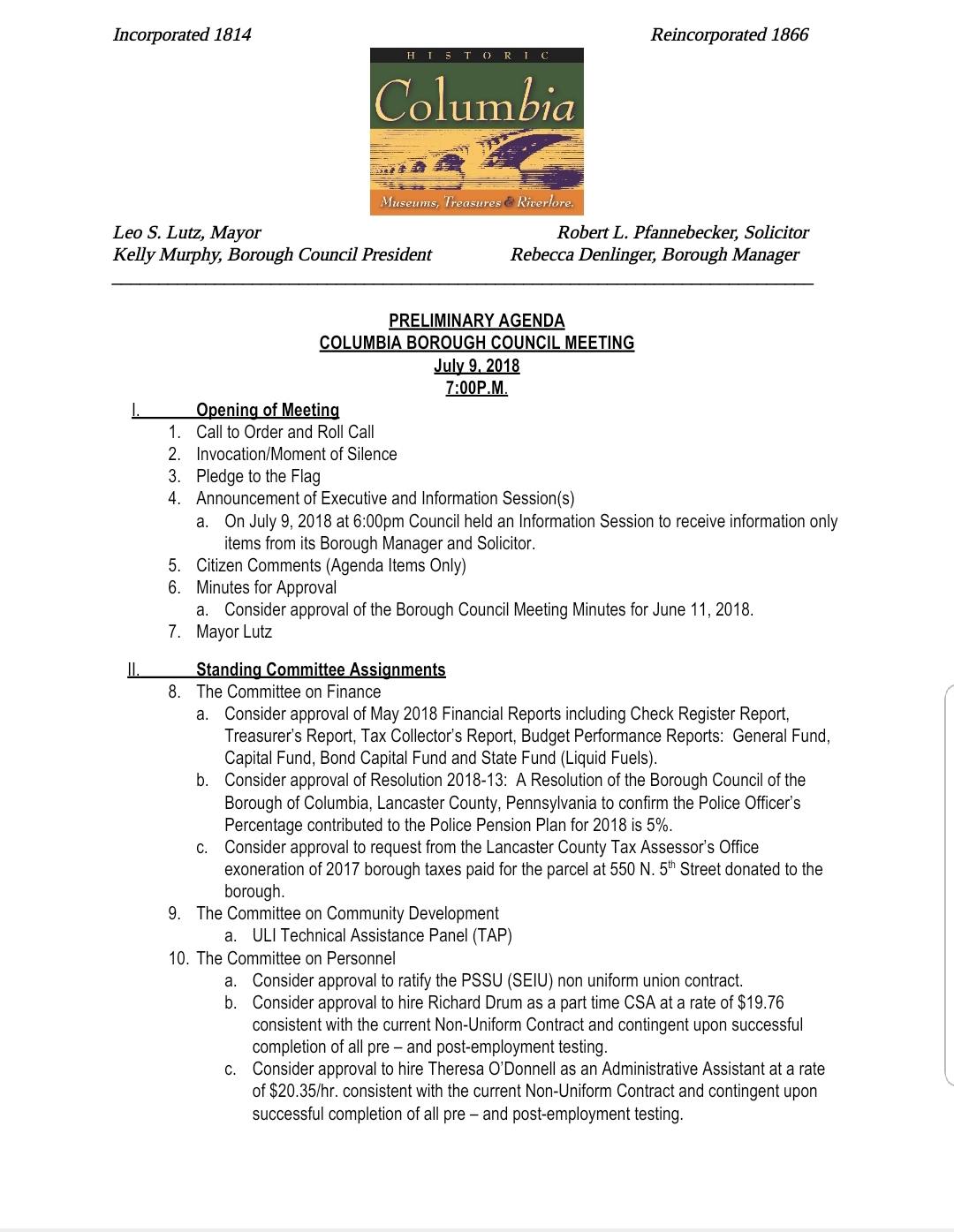 Incorporated 1814

Reincorporated 1866

HISTORIC
Columbia
Museums, Treasures & Riverlore.

Leo S. Lutz, Mayor
Kelly Murphy, Borough Council President

Robert L. Pfannebecker, Solicitor
Rebecca Denlinger, Borough Manager

PRELIMINARY AGENDA
COLUMBIA BOROUGH COUNCIL MEETING
July 9, 2018
7:00P.M.

I. Opening of Meeting
1. Call to Order and Roll Call
2. Invocation/Moment of Silence
3. Pledge to the Flag
4. Announcement of Executive and Information Session(s)
a. On July 9, 2018 at 6:00pm Council held an Information Session to receive information only items from its Borough Manager and Solicitor.
5. Citizen Comments (Agenda Items Only)
6. Minutes for Approval
a. Consider approval of the Borough Council Meeting Minutes for June 11, 2018.
7. Mayor Lutz

II. Standing Committee Assignments
8. The Committee on Finance
a. Consider approval of May 2018 Financial Reports including Check Register Report, Treasurer's Report, Tax Collector's Report, Budget Performance Reports: General Fund, Capital Fund, Bond Capital Fund and State Fund (Liquid Fuels).
b. Consider approval of Resolution 2018-13: A Resolution of the Borough Council of the Borough of Columbia, Lancaster County, Pennsylvania to confirm the Police Officer's Percentage contributed to the Police Pension Plan for 2018 is 5%.
c. Consider approval to request from the Lancaster County Tax Assessor's Office exoneration of 2017 borough taxes paid for the parcel at 550 N. 5$^{th}$ Street donated to the borough.
9. The Committee on Community Development
a. ULI Technical Assistance Panel (TAP)
10. The Committee on Personnel
a. Consider approval to ratify the PSSU (SEIU) non uniform union contract.
b. Consider approval to hire Richard Drum as a part time CSA at a rate of $19.76 consistent with the current Non-Uniform Contract and contingent upon successful completion of all pre – and post-employment testing.
c. Consider approval to hire Theresa O'Donnell as an Administrative Assistant at a rate of $20.35/hr. consistent with the current Non-Uniform Contract and contingent upon successful completion of all pre – and post-employment testing.